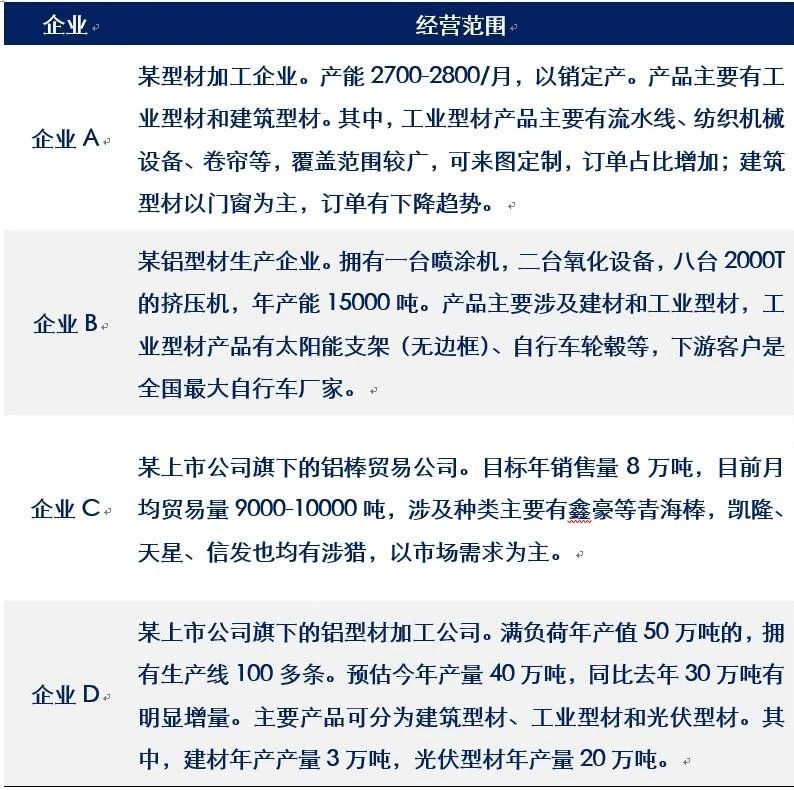 | 企业 | 经营范围 |
|---|---|
| 企业 A | 某型材加工企业。产能 2700-2800/月，以销定产。产品主要有工业型材和建筑型材。其中，工业型材产品主要有流水线、纺织机械设备、卷帘等，覆盖范围较广，可来图定制，订单占比增加；建筑型材以门窗为主，订单有下降趋势。 |
| 企业 B | 某铝型材生产企业。拥有一台喷涂机，二台氧化设备，八台 2000T 的挤压机，年产能 15000 吨。产品主要涉及建材和工业型材，工业型材产品有太阳能支架（无边框）、自行车轮毂等，下游客户是全国最大自行车厂家。 |
| 企业 C | 某上市公司旗下的铝棒贸易公司。目标年销售量 8 万吨，目前月均贸易量 9000-10000 吨，涉及种类主要有鑫豪等青海棒，凯隆、天星、信发也均有涉猎，以市场需求为主。 |
| 企业 D | 某上市公司旗下的铝型材加工公司。满负荷年产值 50 万吨的，拥有生产线 100 多条。预估今年产量 40 万吨，同比去年 30 万吨有明显增量。主要产品可分为建筑型材、工业型材和光伏型材。其中，建材年产产量 3 万吨，光伏型材年产量 20 万吨。 |